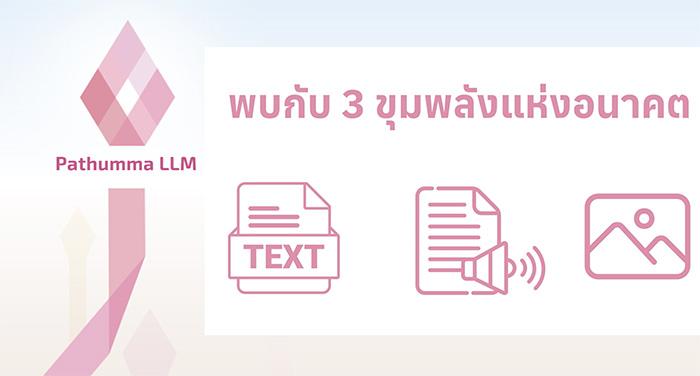 Pathumma LLM

พบกับ 3 ขุมพลังแห่งอนาคต

TEXT